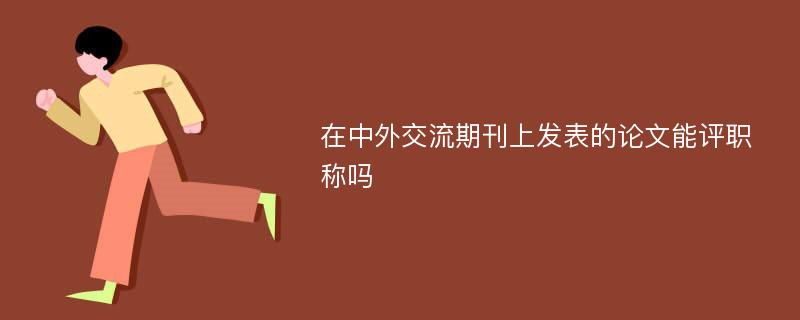 在中外交流期刊上发表的论文能评职称吗